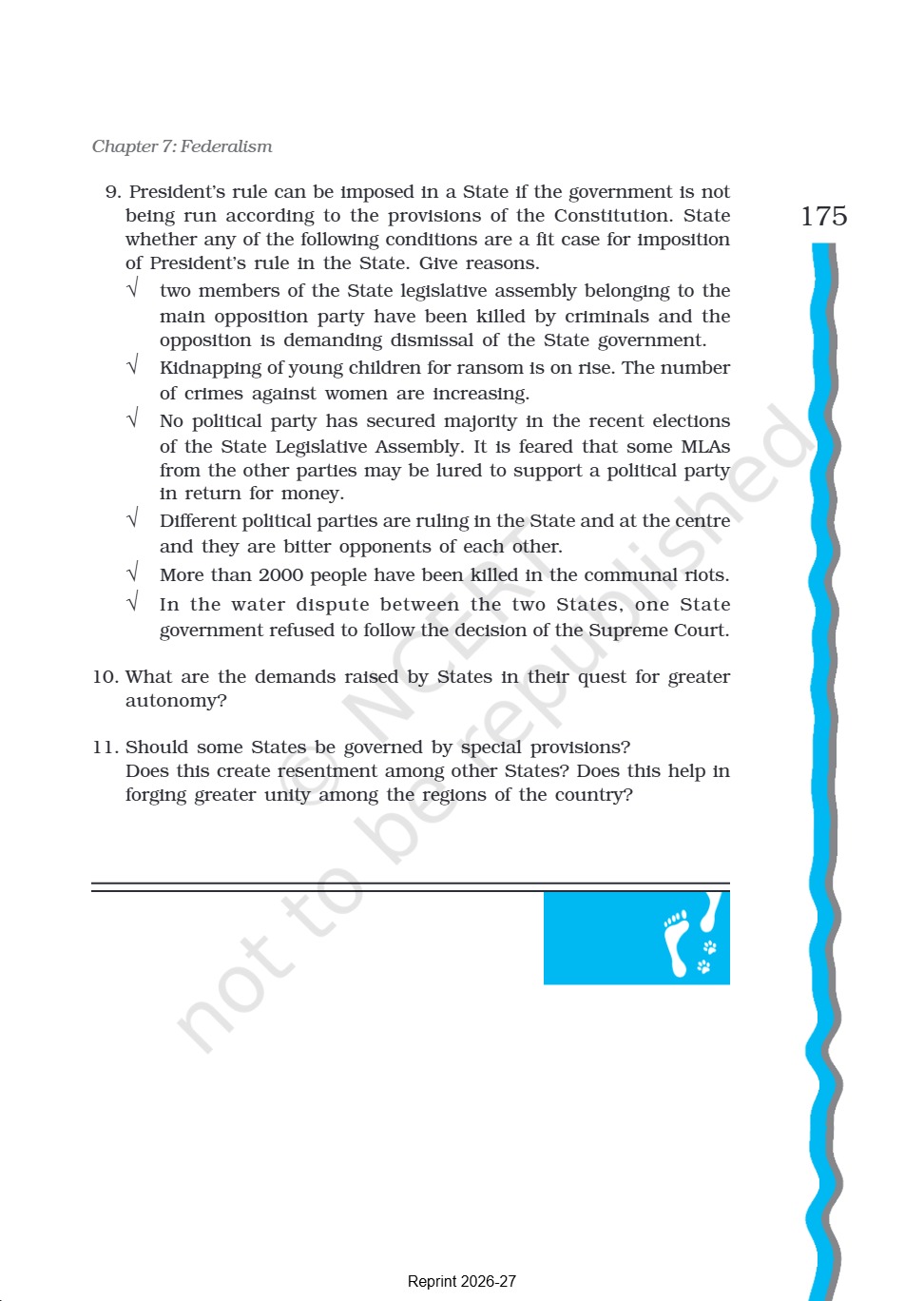 Chapter 7: Federalism

175

9. President's rule can be imposed in a State if the government is not being run according to the provisions of the Constitution. State whether any of the following conditions are a fit case for imposition of President's rule in the State. Give reasons.

√ two members of the State legislative assembly belonging to the main opposition party have been killed by criminals and the opposition is demanding dismissal of the State government.

√ Kidnapping of young children for ransom is on rise. The number of crimes against women are increasing.

√ No political party has secured majority in the recent elections of the State Legislative Assembly. It is feared that some MLAs from the other parties may be lured to support a political party in return for money.

√ Different political parties are ruling in the State and at the centre and they are bitter opponents of each other.

√ More than 2000 people have been killed in the communal riots.

√ In the water dispute between the two States, one State government refused to follow the decision of the Supreme Court.

10. What are the demands raised by States in their quest for greater autonomy?

11. Should some States be governed by special provisions? Does this create resentment among other States? Does this help in forging greater unity among the regions of the country?

© NCERT not to be republished

Reprint 2026-27